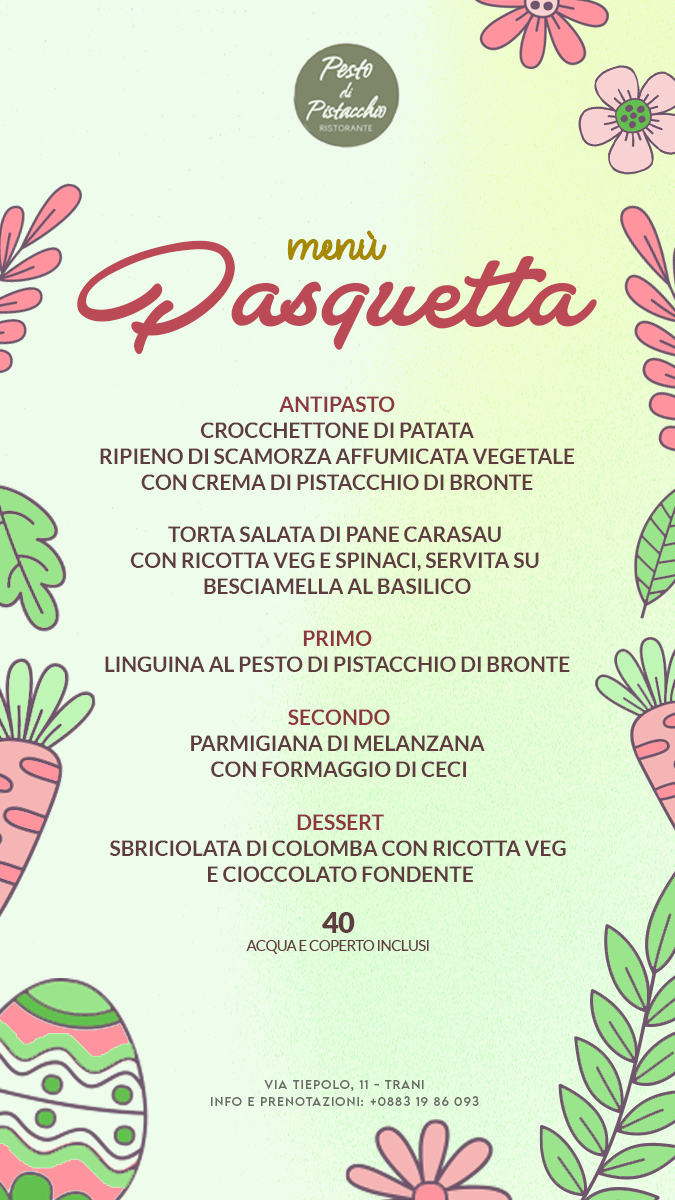 Pesto di Pistacchio
RISTORANTE

menù
Pasquetta

ANTIPASTO
CROCCHETTONE DI PATATA
RIPIENO DI SCAMORZA AFFUMICATA VEGETALE
CON CREMA DI PISTACCHIO DI BRONTE

TORTA SALATA DI PANE CARASAU
CON RICOTTA VEG E SPINACI, SERVITA SU
BESCIAMELLA AL BASILICO

PRIMO
LINGUINA AL PESTO DI PISTACCHIO DI BRONTE

SECONDO
PARMIGIANA DI MELANZANA
CON FORMAGGIO DI CECI

DESSERT
SBRICIOLATA DI COLOMBA CON RICOTTA VEG
E CIOCCOLATO FONDENTE

40
ACQUA E COPERTO INCLUSI

VIA TIEPOLO, 11 - TRANI
INFO E PRENOTAZIONI: +0883 19 86 093